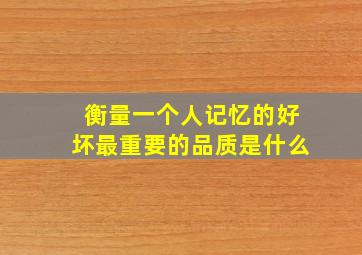 衡量一个人记忆的好坏最重要的品质是什么